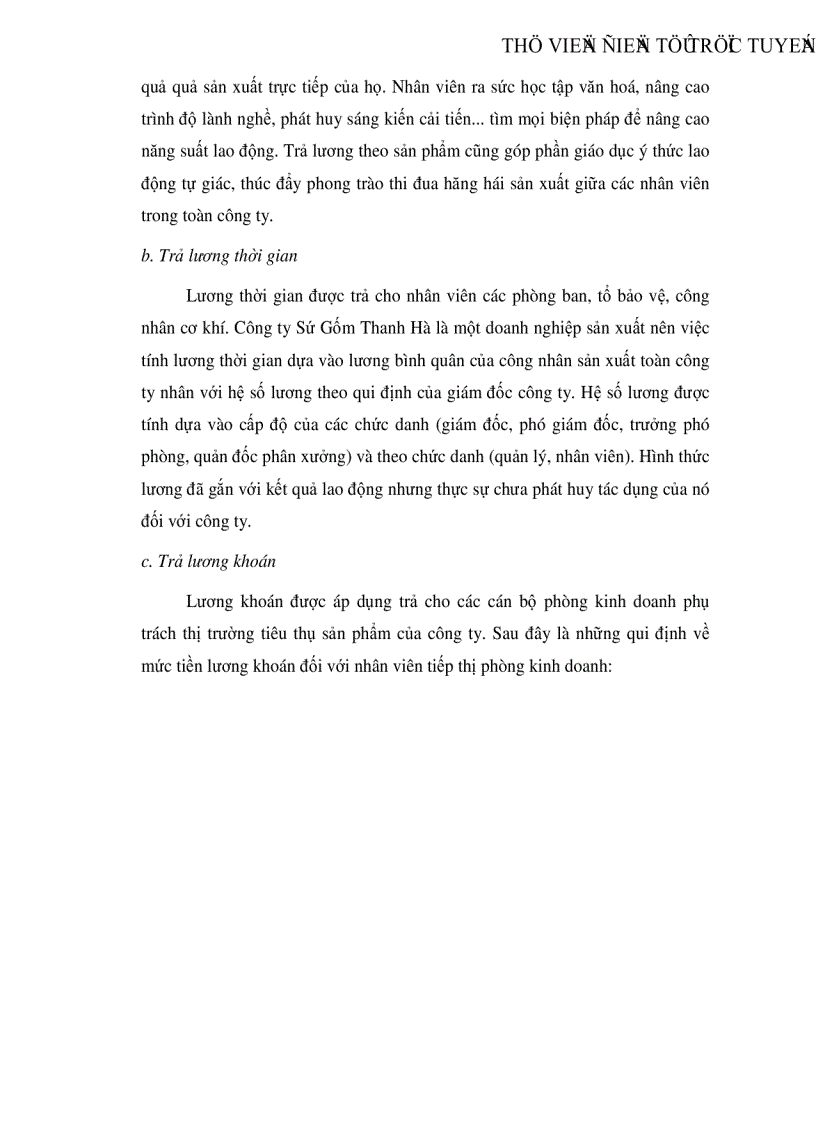 THÖ VIEÄN ÑIEÄN TÖÛ TRÖÏC TUYEÁN

quả quả sản xuất trực tiếp của họ. Nhân viên ra sức học tập văn hoá, nâng cao trình độ lành nghề, phát huy sáng kiến cải tiến... tìm mọi biện pháp để nâng cao năng suất lao động. Trả lương theo sản phẩm cũng góp phần giáo dục ý thức lao động tự giác, thúc đẩy phong trào thi đua hăng hái sản xuất giữa các nhân viên trong toàn công ty.

b. Trả lương thời gian

Lương thời gian được trả cho nhân viên các phòng ban, tổ bảo vệ, công nhân cơ khí. Công ty Sứ Gốm Thanh Hà là một doanh nghiệp sản xuất nên việc tính lương thời gian dựa vào lương bình quân của công nhân sản xuất toàn công ty nhân với hệ số lương theo qui định của giám đốc công ty. Hệ số lương được tính dựa vào cấp độ của các chức danh (giám đốc, phó giám đốc, trưởng phó phòng, quản đốc phân xưởng) và theo chức danh (quản lý, nhân viên). Hình thức lương đã gắn với kết quả lao động nhưng thực sự chưa phát huy tác dụng của nó đối với công ty.

c. Trả lương khoán

Lương khoán được áp dụng trả cho các cán bộ phòng kinh doanh phụ trách thị trường tiêu thụ sản phẩm của công ty. Sau đây là những qui định về mức tiền lương khoán đối với nhân viên tiếp thị phòng kinh doanh: